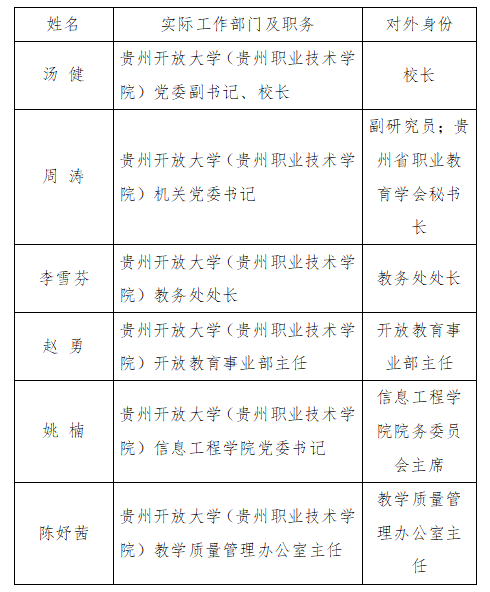 | 姓名 | 实际工作部门及职务 | 对外身份 |
|---|---|---|
| 汤 健 | 贵州开放大学（贵州职业技术学院）党委副书记、校长 | 校长 |
| 周 涛 | 贵州开放大学（贵州职业技术学院）机关党委书记 | 副研究员；贵州省职业教育学会秘书长 |
| 李雪芬 | 贵州开放大学（贵州职业技术学院）教务处处长 | 教务处处长 |
| 赵 勇 | 贵州开放大学（贵州职业技术学院）开放教育事业部主任 | 开放教育事业部主任 |
| 姚 楠 | 贵州开放大学（贵州职业技术学院）信息工程学院党委书记 | 信息工程学院院务委员会主席 |
| 陈妤茜 | 贵州开放大学（贵州职业技术学院）教学质量管理办公室主任 | 教学质量管理办公室主任 |